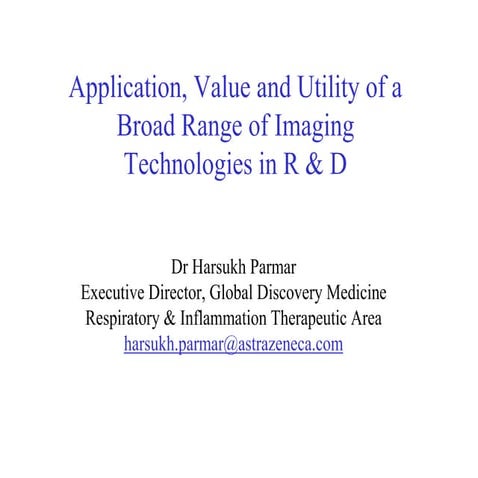 Application, Value and Utility of a Broad Range of Imaging Technologies in R & D

Dr Harsukh Parmar
Executive Director, Global Discovery Medicine
Respiratory & Inflammation Therapeutic Area
harsukh.parmar@astrazeneca.com